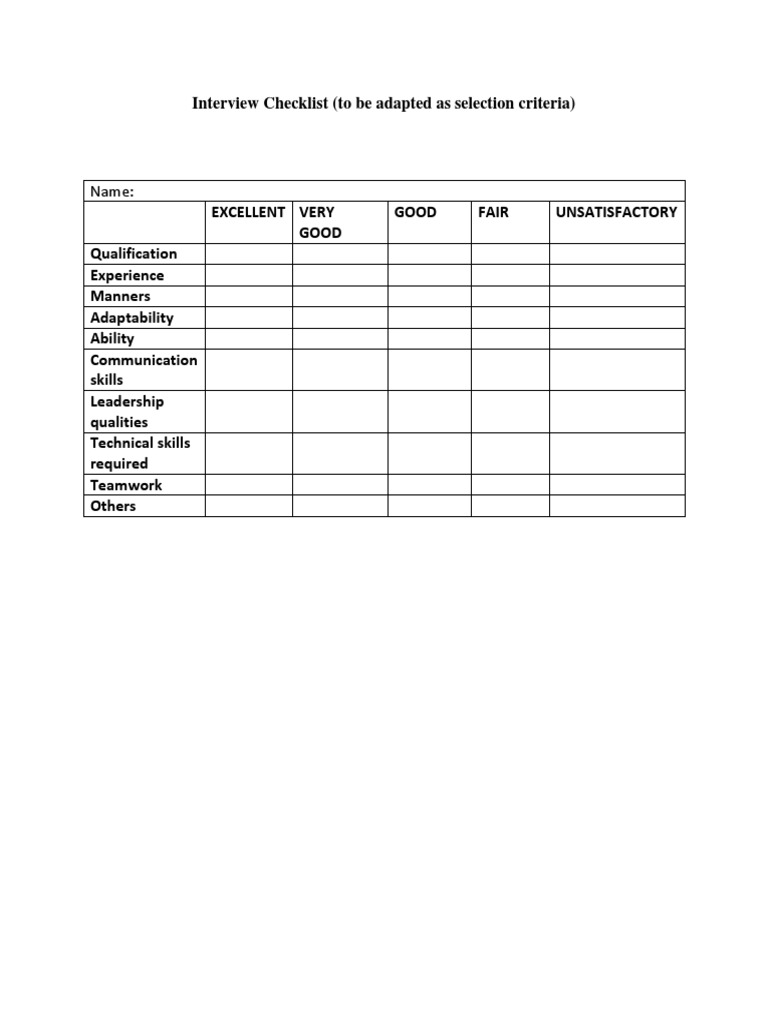 Interview Checklist (to be adapted as selection criteria)

| Name: | | | | | |
|---|---|---|---|---|---|
| | EXCELLENT | VERY GOOD | GOOD | FAIR | UNSATISFACTORY |
| Qualification | | | | | |
| Experience | | | | | |
| Manners | | | | | |
| Adaptability | | | | | |
| Ability | | | | | |
| Communication skills | | | | | |
| Leadership qualities | | | | | |
| Technical skills required | | | | | |
| Teamwork | | | | | |
| Others | | | | | |